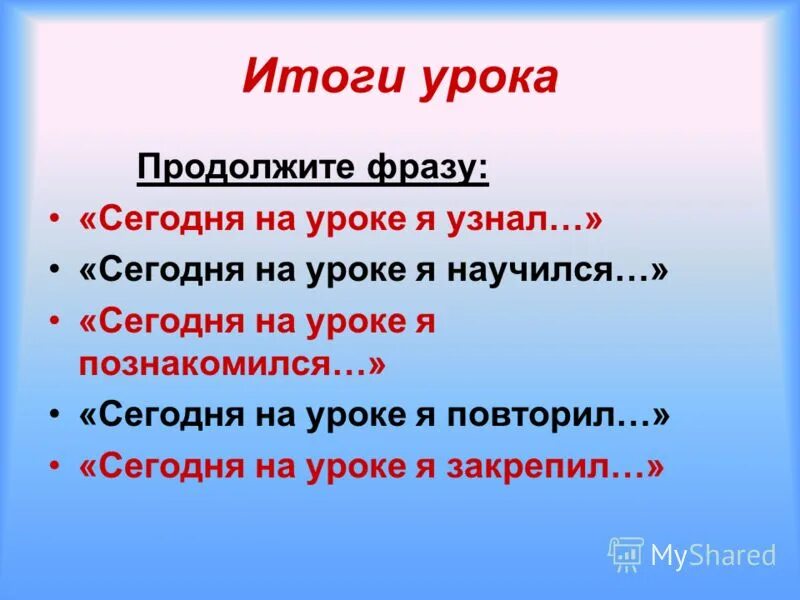 Итоги урока

Продолжите фразу:

• «Сегодня на уроке я узнал…»
• «Сегодня на уроке я научился…»
• «Сегодня на уроке я познакомился…»
• «Сегодня на уроке я повторил…»
• «Сегодня на уроке я закрепил…»

MyShared